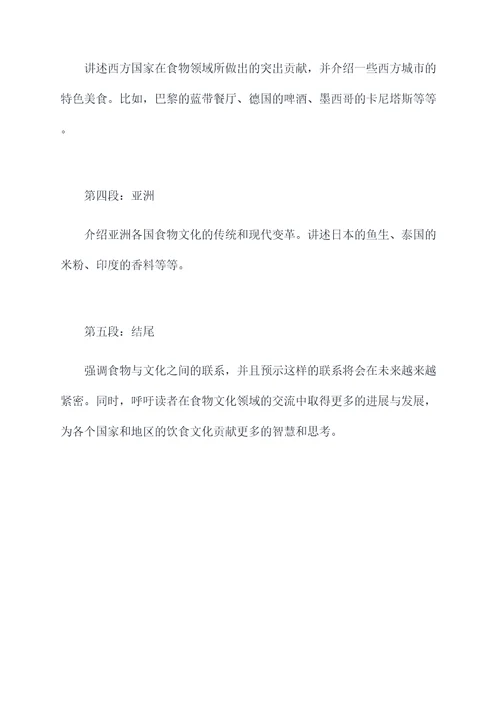 讲述西方国家在食物领域所做出的突出贡献，并介绍一些西方城市的特色美食。比如，巴黎的蓝带餐厅、德国的啤酒、墨西哥的卡尼塔斯等等。

第四段：亚洲

介绍亚洲各国食物文化的传统和现代变革。讲述日本的鱼生、泰国的米粉、印度的香料等等。

第五段：结尾

强调食物与文化之间的联系，并且预示这样的联系将会在未来越来越紧密。同时，呼吁读者在食物文化领域的交流中取得更多的进展与发展，为各个国家和地区的饮食文化贡献更多的智慧和思考。